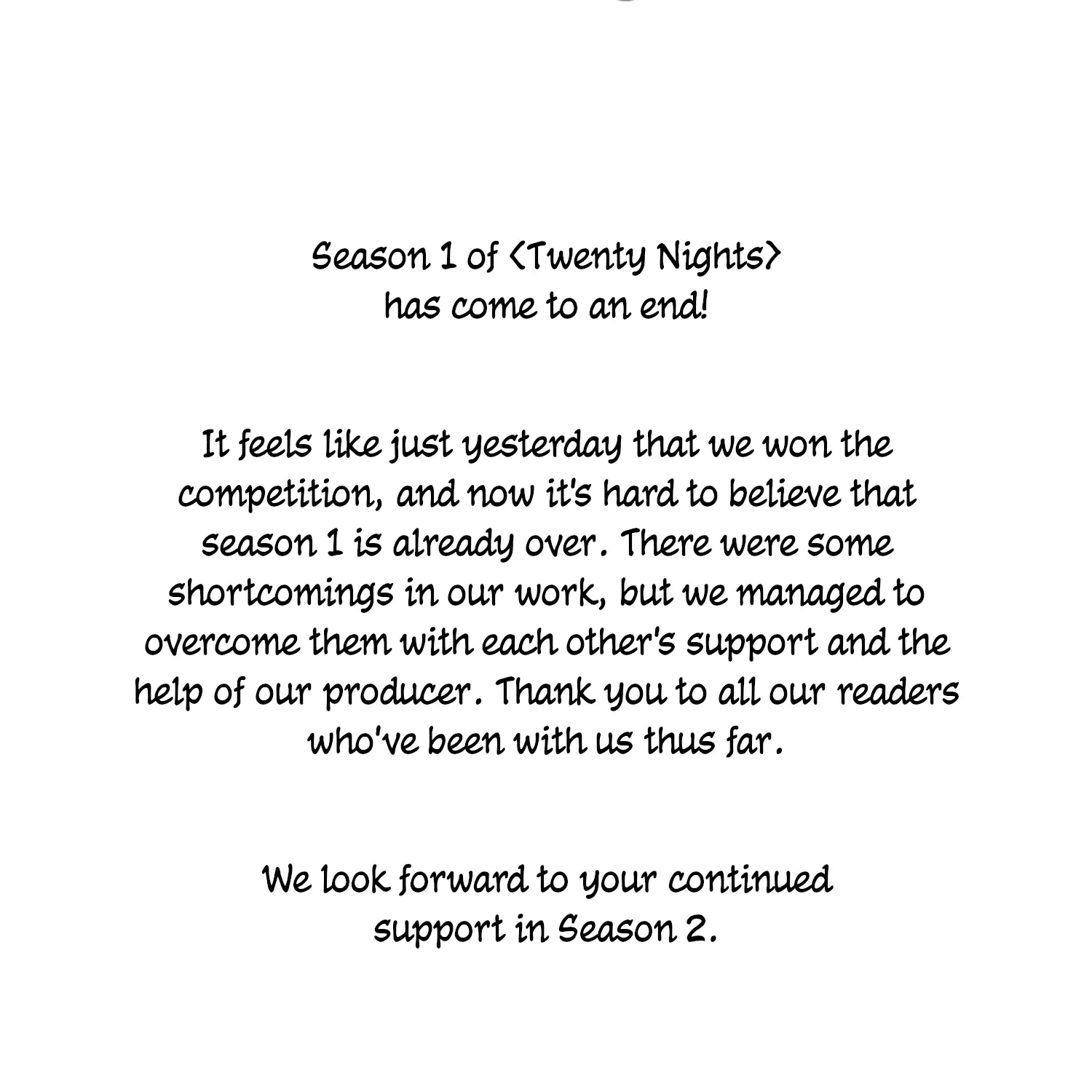 Season 1 of <Twenty Nights>
has come to an end!

It feels like just yesterday that we won the competition, and now it's hard to believe that season 1 is already over. There were some shortcomings in our work, but we managed to overcome them with each other's support and the help of our producer. Thank you to all our readers who've been with us thus far.

We look forward to your continued support in Season 2.